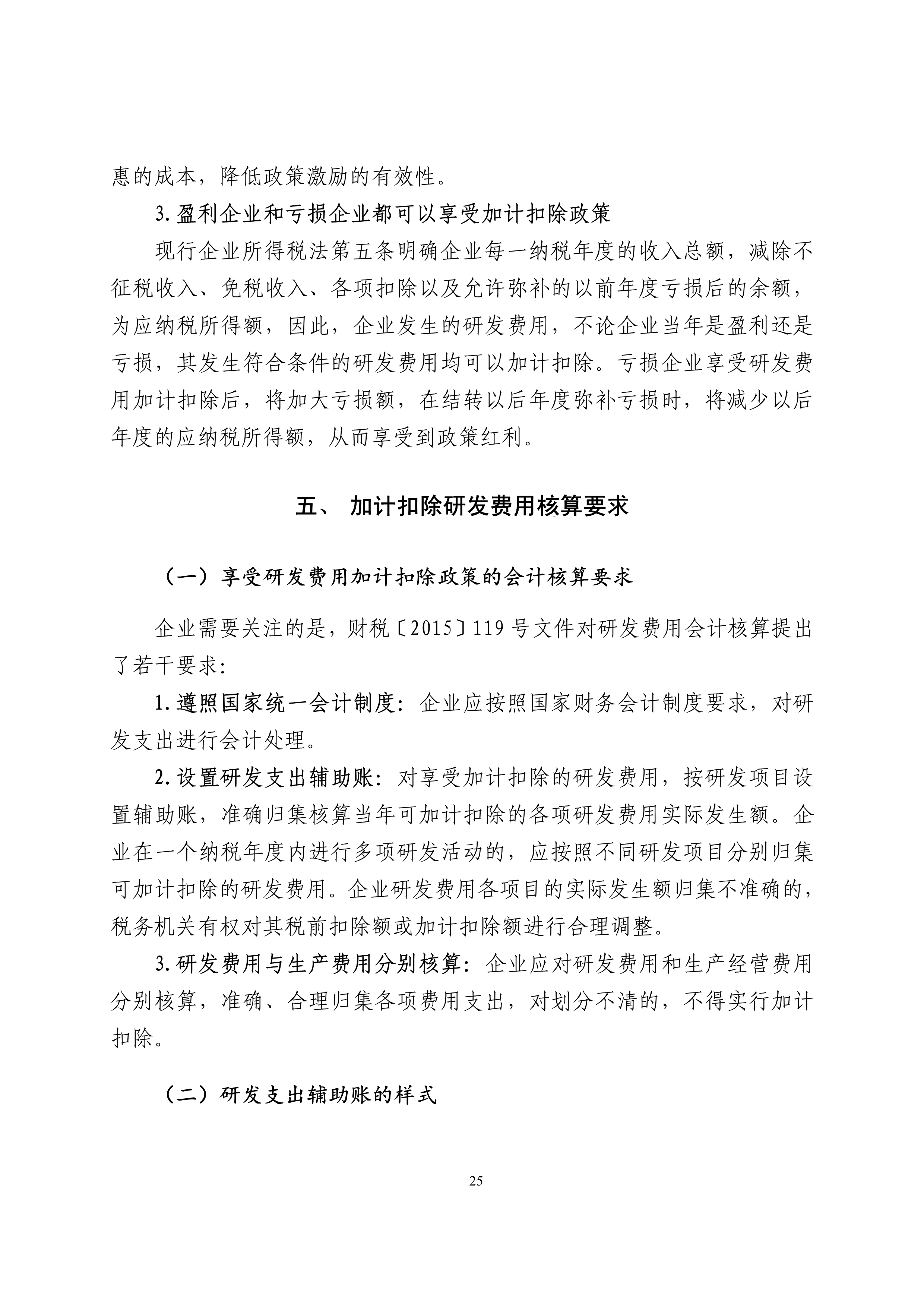 惠的成本，降低政策激励的有效性。

3.盈利企业和亏损企业都可以享受加计扣除政策

现行企业所得税法第五条明确企业每一纳税年度的收入总额，减除不征税收入、免税收入、各项扣除以及允许弥补的以前年度亏损后的余额，为应纳税所得额，因此，企业发生的研发费用，不论企业当年是盈利还是亏损，其发生符合条件的研发费用均可以加计扣除。亏损企业享受研发费用加计扣除后，将加大亏损额，在结转以后年度弥补亏损时，将减少以后年度的应纳税所得额，从而享受到政策红利。

五、 加计扣除研发费用核算要求

（一）享受研发费用加计扣除政策的会计核算要求

企业需要关注的是，财税〔2015〕119号文件对研发费用会计核算提出了若干要求:

1.遵照国家统一会计制度：企业应按照国家财务会计制度要求，对研发支出进行会计处理。

2.设置研发支出辅助账：对享受加计扣除的研发费用，按研发项目设置辅助账，准确归集核算当年可加计扣除的各项研发费用实际发生额。企业在一个纳税年度内进行多项研发活动的，应按照不同研发项目分别归集可加计扣除的研发费用。企业研发费用各项目的实际发生额归集不准确的，税务机关有权对其税前扣除额或加计扣除额进行合理调整。

3.研发费用与生产费用分别核算：企业应对研发费用和生产经营费用分别核算，准确、合理归集各项费用支出，对划分不清的，不得实行加计扣除。

（二）研发支出辅助账的样式

25